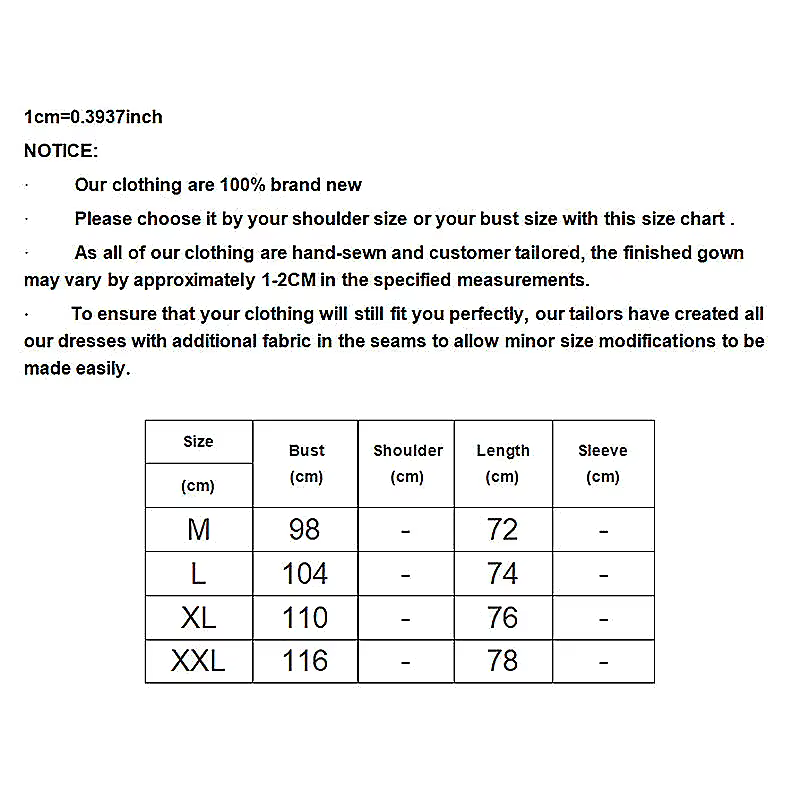 1cm=0.3937inch

NOTICE:

· Our clothing are 100% brand new

· Please choose it by your shoulder size or your bust size with this size chart .

· As all of our clothing are hand-sewn and customer tailored, the finished gown may vary by approximately 1-2CM in the specified measurements.

· To ensure that your clothing will still fit you perfectly, our tailors have created all our dresses with additional fabric in the seams to allow minor size modifications to be made easily.

| Size (cm) | Bust (cm) | Shoulder (cm) | Length (cm) | Sleeve (cm) |
|---|---|---|---|---|
| M | 98 | - | 72 | - |
| L | 104 | - | 74 | - |
| XL | 110 | - | 76 | - |
| XXL | 116 | - | 78 | - |